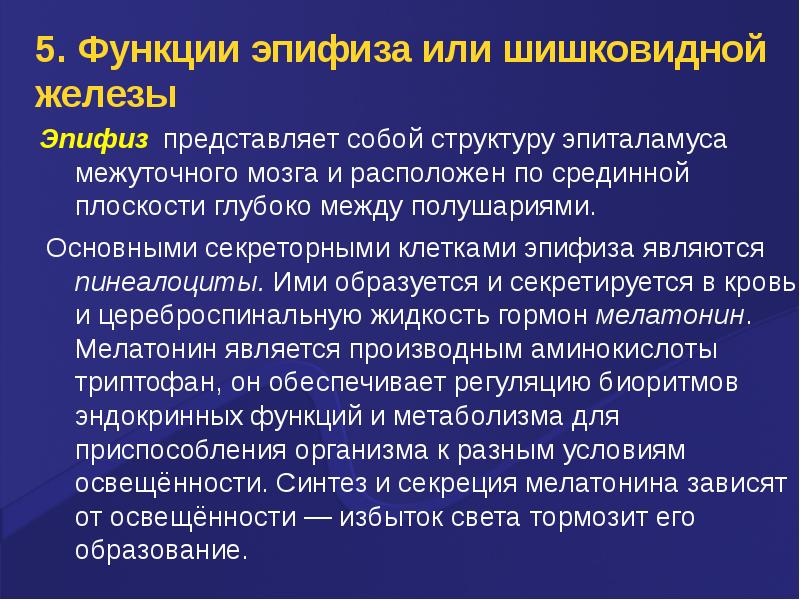 5. Функции эпифиза или шишковидной железы

Эпифиз представляет собой структуру эпиталамуса межуточного мозга и расположен по срединной плоскости глубоко между полушариями.

Основными секреторными клетками эпифиза являются пинеалоциты. Ими образуется и секретируется в кровь и цереброспинальную жидкость гормон мелатонин. Мелатонин является производным аминокислоты триптофан, он обеспечивает регуляцию биоритмов эндокринных функций и метаболизма для приспособления организма к разным условиям освещённости. Синтез и секреция мелатонина зависят от освещённости — избыток света тормозит его образование.